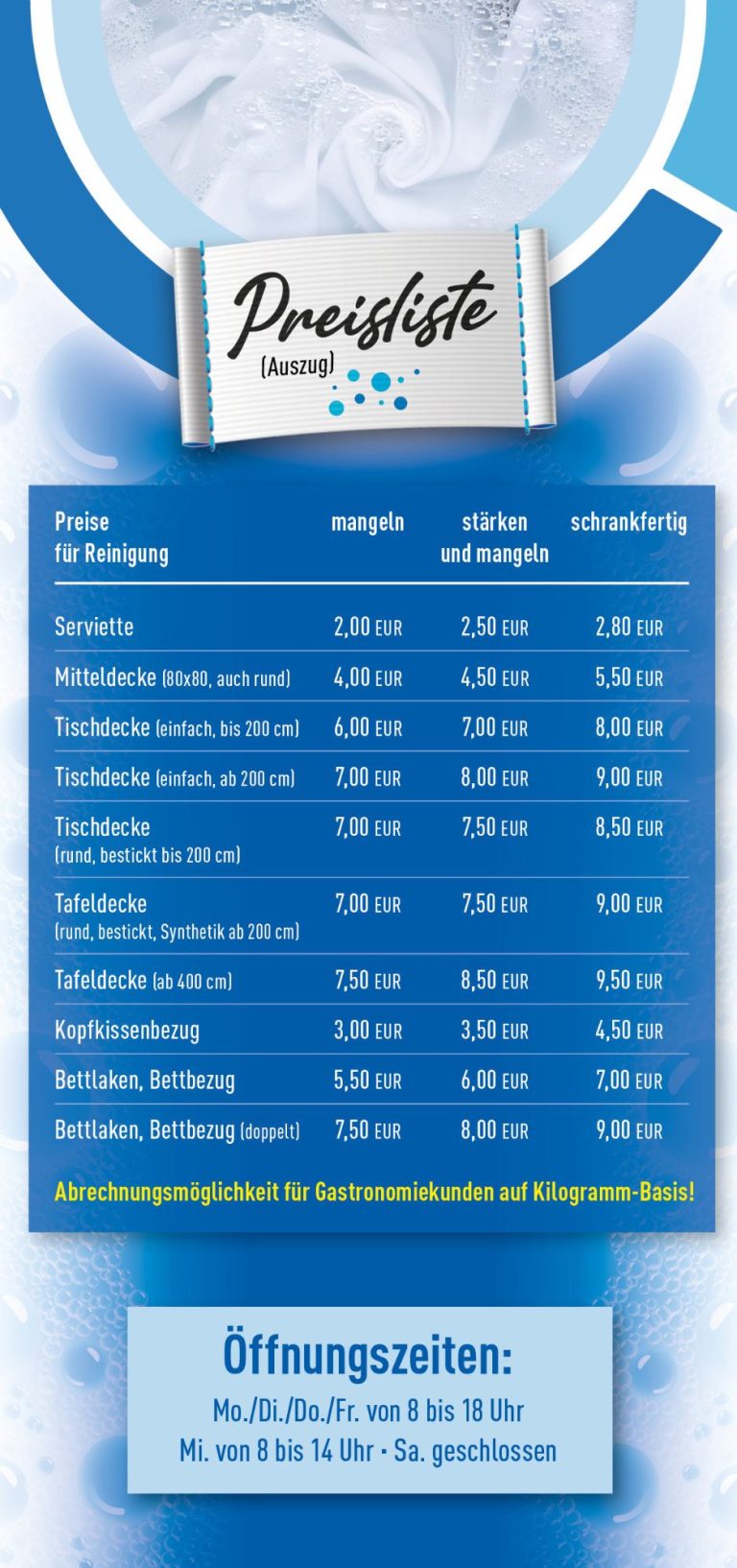 Preisliste
(Auszug)

| Preise für Reinigung | mangeln | stärken und mangeln | schrankfertig |
|---|---|---|---|
| Serviette | 2,00 EUR | 2,50 EUR | 2,80 EUR |
| Mitteldecke (80x80, auch rund) | 4,00 EUR | 4,50 EUR | 5,50 EUR |
| Tischdecke (einfach, bis 200 cm) | 6,00 EUR | 7,00 EUR | 8,00 EUR |
| Tischdecke (einfach, ab 200 cm) | 7,00 EUR | 8,00 EUR | 9,00 EUR |
| Tischdecke (rund, bestickt bis 200 cm) | 7,00 EUR | 7,50 EUR | 8,50 EUR |
| Tafeldecke (rund, bestickt, Synthetik ab 200 cm) | 7,00 EUR | 7,50 EUR | 9,00 EUR |
| Tafeldecke (ab 400 cm) | 7,50 EUR | 8,50 EUR | 9,50 EUR |
| Kopfkissenbezug | 3,00 EUR | 3,50 EUR | 4,50 EUR |
| Bettlaken, Bettbezug | 5,50 EUR | 6,00 EUR | 7,00 EUR |
| Bettlaken, Bettbezug (doppelt) | 7,50 EUR | 8,00 EUR | 9,00 EUR |

Abrechnungsmöglichkeit für Gastronomiekunden auf Kilogramm-Basis!

Öffnungszeiten:
Mo./Di./Do./Fr. von 8 bis 18 Uhr
Mi. von 8 bis 14 Uhr · Sa. geschlossen